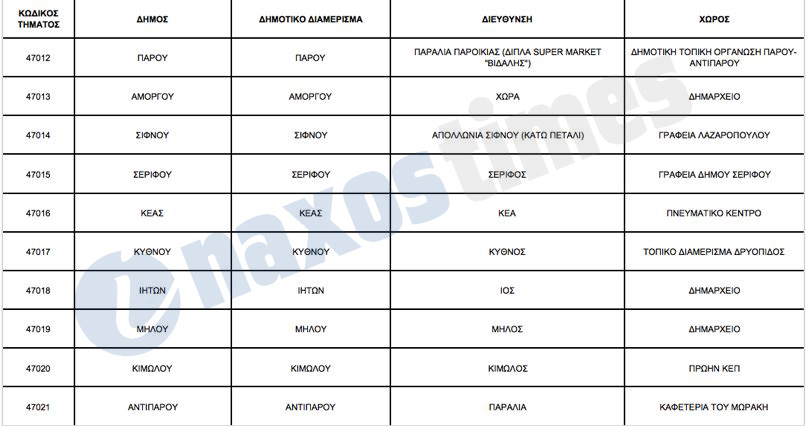 | ΚΩΔΙΚΟΣ ΤΜΗΜΑΤΟΣ | ΔΗΜΟΣ | ΔΗΜΟΤΙΚΟ ΔΙΑΜΕΡΙΣΜΑ | ΔΙΕΥΘΥΝΣΗ | ΧΩΡΟΣ |
|---|---|---|---|---|
| 47012 | ΠΑΡΟΥ | ΠΑΡΟΥ | ΠΑΡΑΛΙΑ ΠΑΡΟΙΚΙΑΣ (ΔΙΠΛΑ SUPER MARKET "ΒΙΔΑΛΗΣ") | ΔΗΜΟΤΙΚΗ ΤΟΠΙΚΗ ΟΡΓΑΝΩΣΗ ΠΑΡΟΥ-ΑΝΤΙΠΑΡΟΥ |
| 47013 | ΑΜΟΡΓΟΥ | ΑΜΟΡΓΟΥ | ΧΩΡΑ | ΔΗΜΑΡΧΕΙΟ |
| 47014 | ΣΙΦΝΟΥ | ΣΙΦΝΟΥ | ΑΠΟΛΛΩΝΙΑ ΣΙΦΝΟΥ (ΚΑΤΩ ΠΕΤΑΛΙ) | ΓΡΑΦΕΙΑ ΛΑΖΑΡΟΠΟΥΛΟΥ |
| 47015 | ΣΕΡΙΦΟΥ | ΣΕΡΙΦΟΥ | ΣΕΡΙΦΟΣ | ΓΡΑΦΕΙΑ ΔΗΜΟΥ ΣΕΡΙΦΟΥ |
| 47016 | ΚΕΑΣ | ΚΕΑΣ | ΚΕΑ | ΠΝΕΥΜΑΤΙΚΟ ΚΕΝΤΡΟ |
| 47017 | ΚΥΘΝΟΥ | ΚΥΘΝΟΥ | ΚΥΘΝΟΣ | ΤΟΠΙΚΟ ΔΙΑΜΕΡΙΣΜΑ ΔΡΥΟΠΙΔΟΣ |
| 47018 | ΙΗΤΩΝ | ΙΗΤΩΝ | ΙΟΣ | ΔΗΜΑΡΧΕΙΟ |
| 47019 | ΜΗΛΟΥ | ΜΗΛΟΥ | ΜΗΛΟΣ | ΔΗΜΑΡΧΕΙΟ |
| 47020 | ΚΙΜΩΛΟΥ | ΚΙΜΩΛΟΥ | ΚΙΜΩΛΟΣ | ΠΡΩΗΝ ΚΕΠ |
| 47021 | ΑΝΤΙΠΑΡΟΥ | ΑΝΤΙΠΑΡΟΥ | ΠΑΡΑΛΙΑ | ΚΑΦΕΤΕΡΙΑ ΤΟΥ ΜΩΡΑΚΗ |

naxostimes